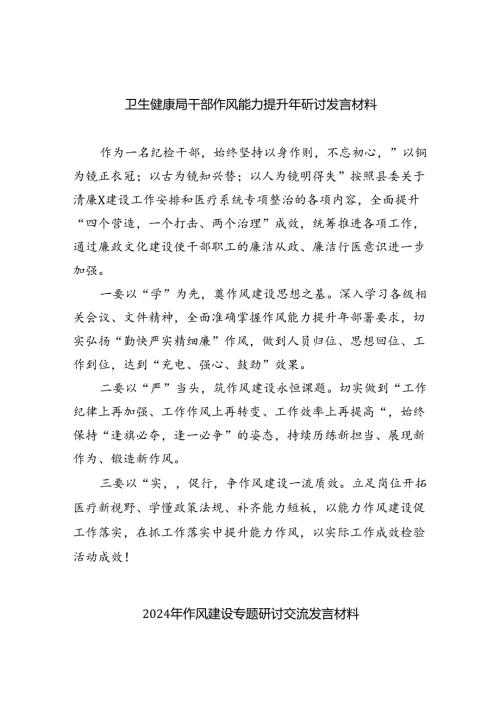 卫生健康局干部作风能力提升年研讨发言材料

作为一名纪检干部，始终坚持以身作则，不忘初心，”以铜为镜正衣冠；以古为镜知兴替；以人为镜明得失”按照县委关于清廉X建设工作安排和医疗系统专项整治的各项内容，全面提升“四个营造，一个打击、两个治理”成效，统筹推进各项工作，通过廉政文化建设使干部职工的廉洁从政、廉洁行医意识进一步加强。

一要以“学”为先，奠作风建设思想之基。深入学习各级相关会议、文件精神，全面准确掌握作风能力提升年部署要求，切实弘扬“勤快严实精细廉”作风，做到人员归位、思想回位、工作到位，达到“充电、强心、鼓劲”效果。

二要以“严”当头，筑作风建设永恒课题。切实做到“工作纪律上再加强、工作作风上再转变、工作效率上再提高“，始终保持“逢旗必夺，逢一必争”的姿态，持续历练新担当、展现新作为、锻造新作风。

三要以“实，，促行，争作风建设一流质效。立足岗位开拓医疗新视野、学懂政策法规、补齐能力短板，以能力作风建设促工作落实，在抓工作落实中提升能力作风，以实际工作成效检验活动成效！

2024年作风建设专题研讨交流发言材料